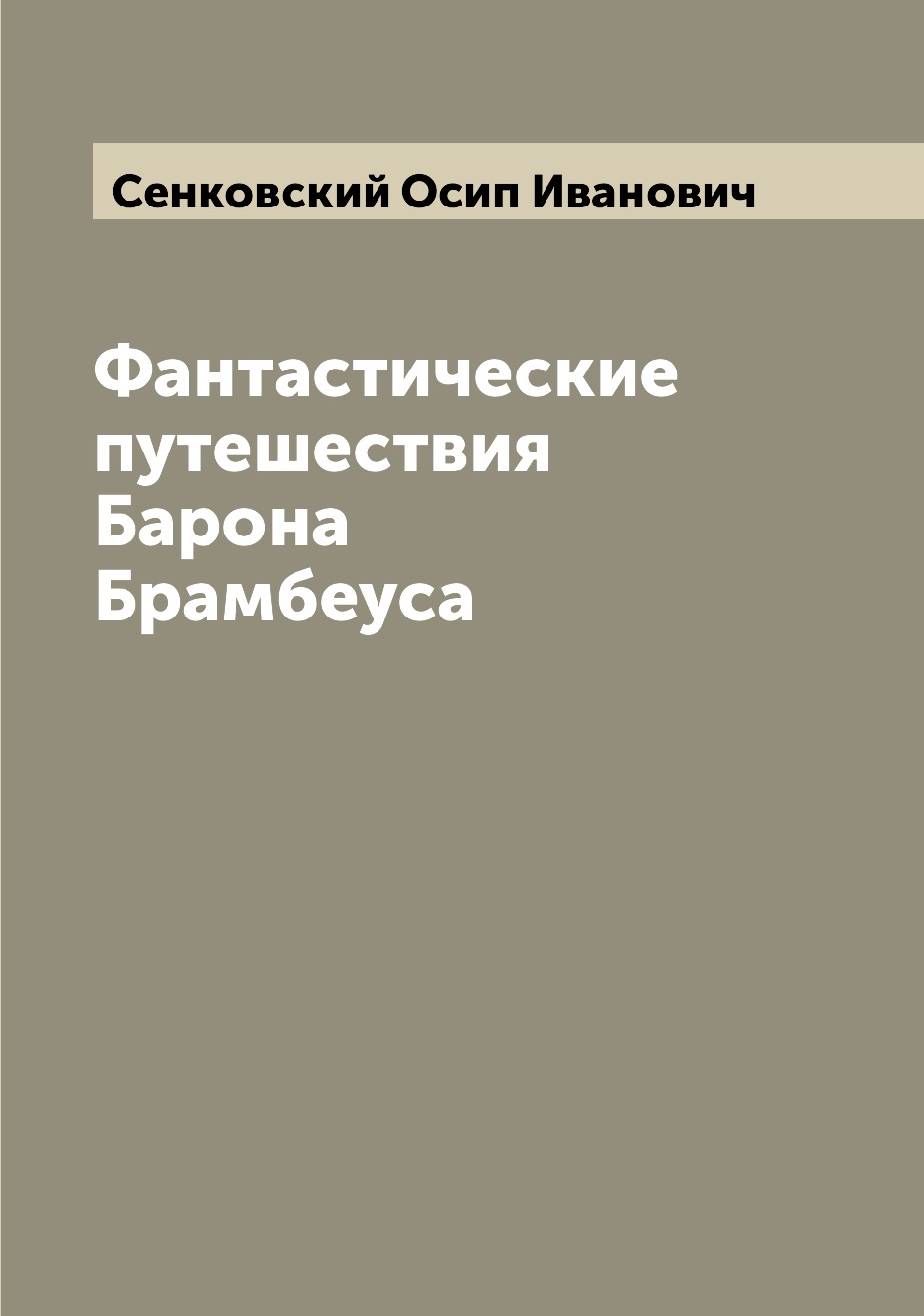 Сенковский Осип Иванович

Фантастические путешествия Барона Брамбеуса